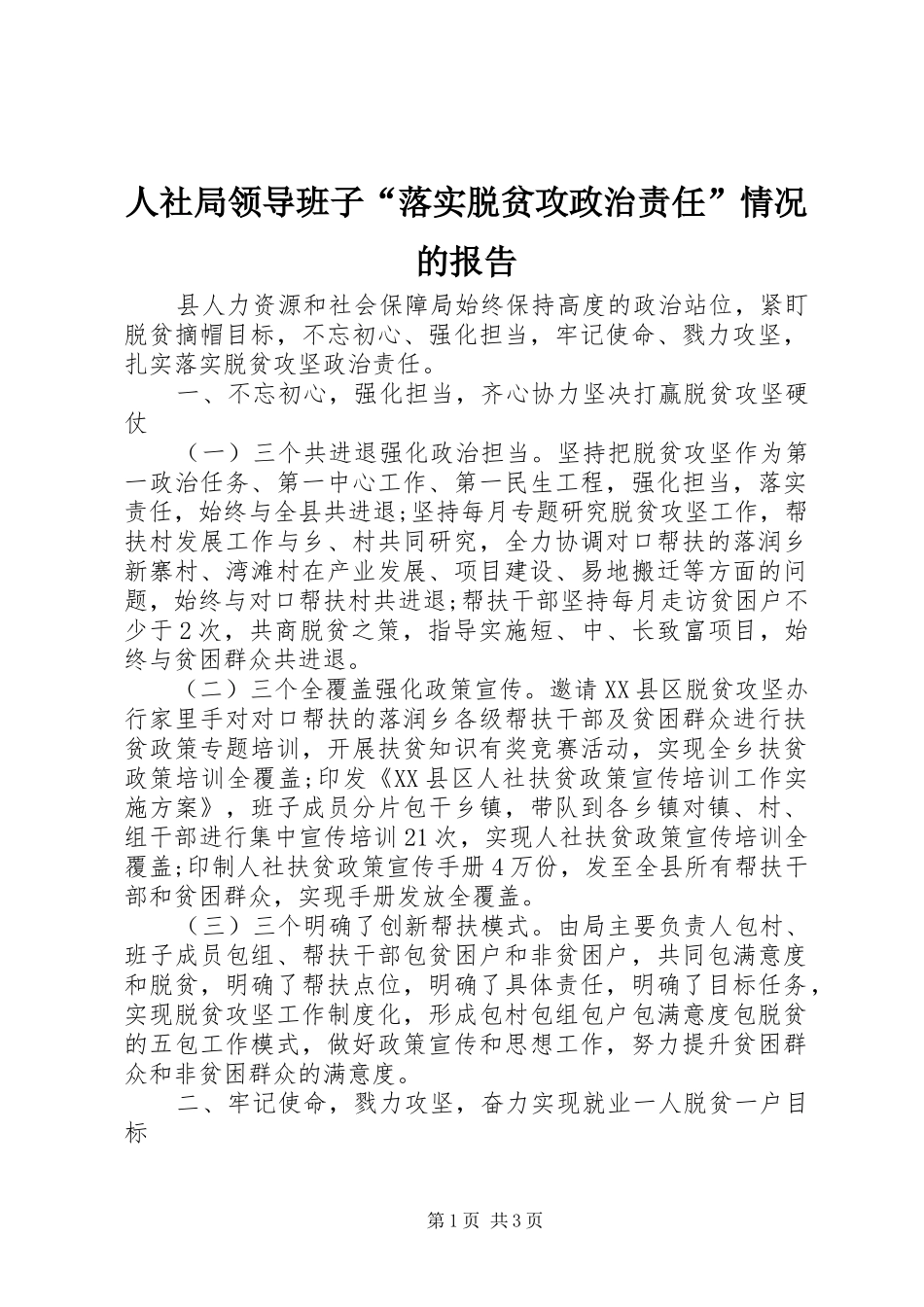 人社局领导班子“落实脱贫攻政治责任”情况的报告

县人力资源和社会保障局始终保持高度的政治站位，紧盯脱贫摘帽目标，不忘初心、强化担当，牢记使命、戮力攻坚，扎实落实脱贫攻坚政治责任。

一、不忘初心，强化担当，齐心协力坚决打赢脱贫攻坚硬仗

（一）三个共进退强化政治担当。坚持把脱贫攻坚作为第一政治任务、第一中心工作、第一民生工程，强化担当，落实责任，始终与全县共进退;坚持每月专题研究脱贫攻坚工作，帮扶村发展工作与乡、村共同研究，全力协调对口帮扶的落润乡新寨村、湾滩村在产业发展、项目建设、易地搬迁等方面的问题，始终与对口帮扶村共进退;帮扶干部坚持每月走访贫困户不少于2次，共商脱贫之策，指导实施短、中、长致富项目，始终与贫困群众共进退。

（二）三个全覆盖强化政策宣传。邀请XX县区脱贫攻坚办行家里手对对口帮扶的落润乡各级帮扶干部及贫困群众进行扶贫政策专题培训，开展扶贫知识有奖竞赛活动，实现全乡扶贫政策培训全覆盖;印发《XX县区人社扶贫政策宣传培训工作实施方案》，班子成员分片包干乡镇，带队到各乡镇对镇、村、组干部进行集中宣传培训21次，实现人社扶贫政策宣传培训全覆盖;印制人社扶贫政策宣传手册4万份，发至全县所有帮扶干部和贫困群众，实现手册发放全覆盖。

（三）三个明确了创新帮扶模式。由局主要负责人包村、班子成员包组、帮扶干部包贫困户和非贫困户，共同包满意度和脱贫，明确了帮扶点位，明确了具体责任，明确了目标任务，实现脱贫攻坚工作制度化，形成包村包组包户包满意度包脱贫的五包工作模式，做好政策宣传和思想工作，努力提升贫困群众和非贫困群众的满意度。

二、牢记使命，戮力攻坚，奋力实现就业一人脱贫一户目标

第1页 共3页